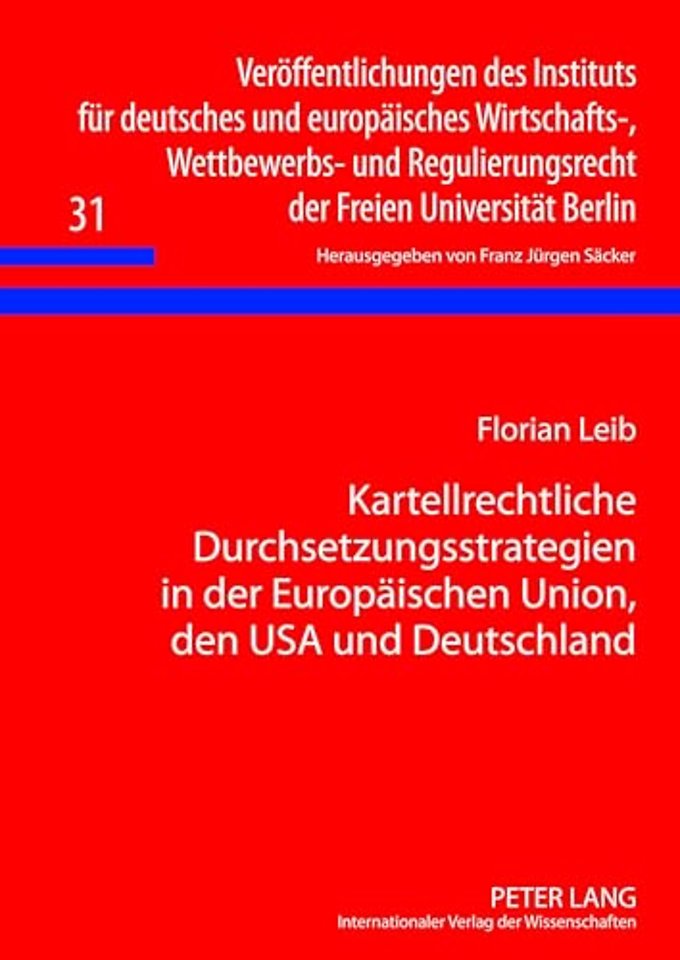 Veröffentlichungen des Instituts für deutsches und europäisches Wirtschafts-, Wettbewerbs- und Regulierungsrecht der Freien Universität Berlin

31

Herausgegeben von Franz Jürgen Säcker

Florian Leib

Kartellrechtliche Durchsetzungsstrategien in der Europäischen Union, den USA und Deutschland

PETER LANG
Internationaler Verlag der Wissenschaften